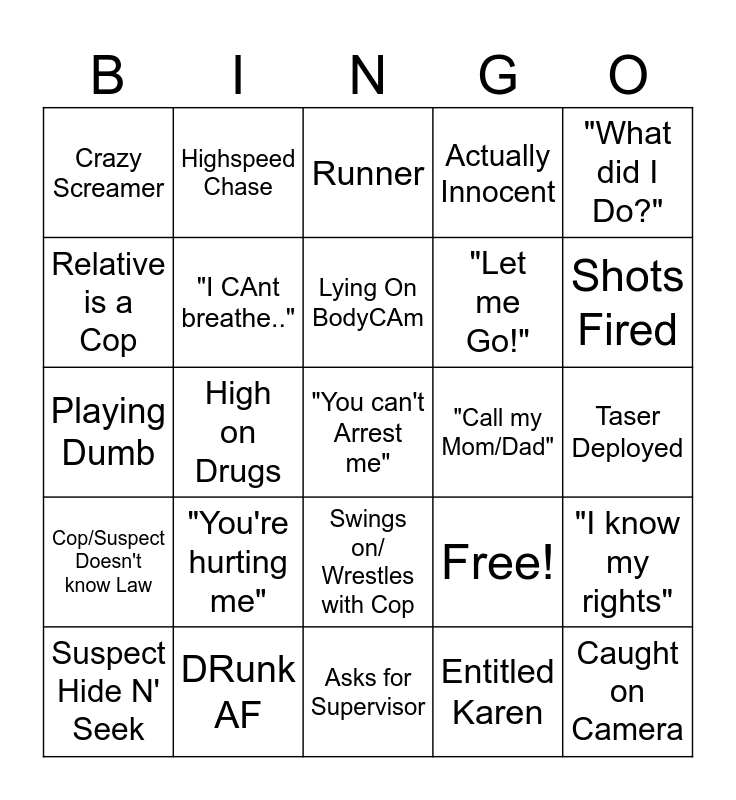 | B | I | N | G | O |
|---|---|---|---|---|
| Crazy Screamer | Highspeed Chase | Runner | Actually Innocent | "What did I Do?" |
| Relative is a Cop | "I CAnt breathe.." | Lying On BodyCAm | "Let me Go!" | Shots Fired |
| Playing Dumb | High on Drugs | "You can't Arrest me" | "Call my Mom/Dad" | Taser Deployed |
| Cop/Suspect Doesn't know Law | "You're hurting me" | Swings on/ Wrestles with Cop | Free! | "I know my rights" |
| Suspect Hide N' Seek | DRunk AF | Asks for Supervisor | Entitled Karen | Caught on Camera |